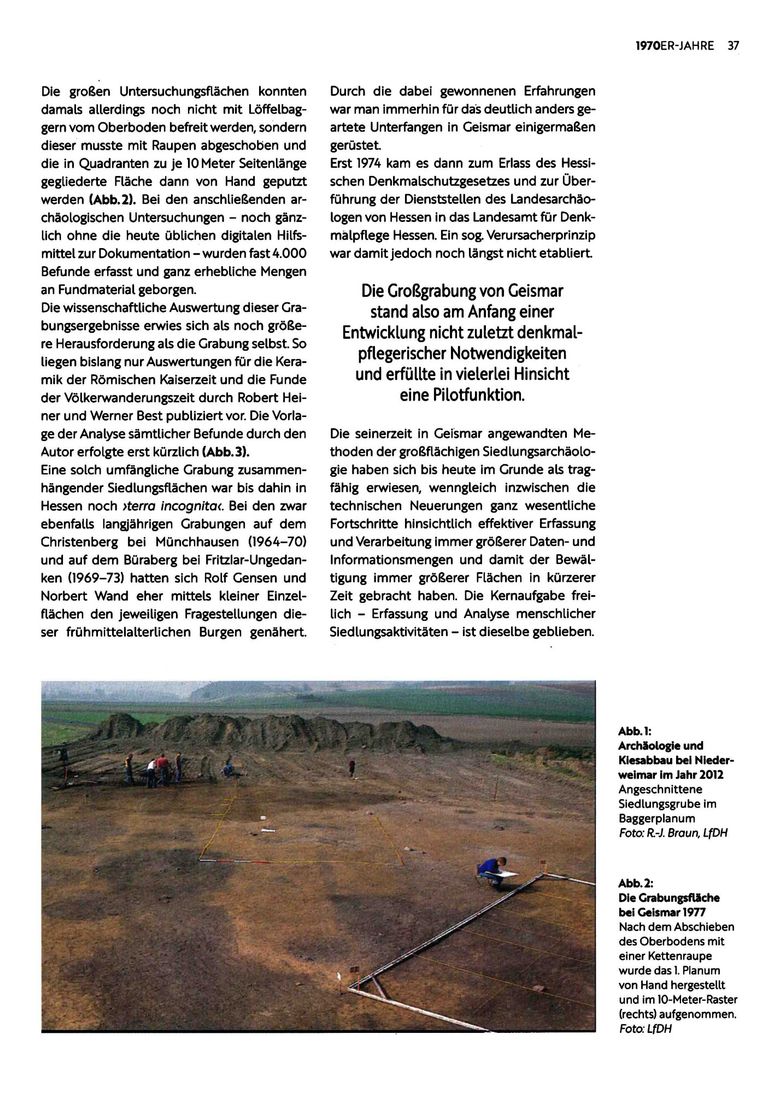 1970ER-JAHRE 37

Die großen Untersuchungsflächen konnten damals allerdings noch nicht mit Löffelbaggern vom Oberboden befreit werden, sondern dieser musste mit Raupen abgeschoben und die in Quadranten zu je 10 Meter Seitenlänge gegliederte Fläche dann von Hand geputzt werden (Abb. 2). Bei den anschließenden archäologischen Untersuchungen – noch gänzlich ohne die heute üblichen digitalen Hilfsmittel zur Dokumentation – wurden fast 4.000 Befunde erfasst und ganz erhebliche Mengen an Fundmaterial geborgen.
Die wissenschaftliche Auswertung dieser Grabungsergebnisse erwies sich als noch größere Herausforderung als die Grabung selbst. So liegen bislang nur Auswertungen für die Keramik der Römischen Kaiserzeit und die Funde der Völkerwanderungszeit durch Robert Heiner und Werner Best publiziert vor. Die Vorlage der Analyse sämtlicher Befunde durch den Autor erfolgte erst kürzlich (Abb. 3).
Eine solch umfängliche Grabung zusammenhängender Siedlungsflächen war bis dahin in Hessen noch ›terra incognita‹. Bei den zwar ebenfalls langjährigen Grabungen auf dem Christenberg bei Münchhausen (1964–70) und auf dem Büraberg bei Fritzlar-Ungedanken (1969–73) hatten sich Rolf Gensen und Norbert Wand eher mittels kleiner Einzelflächen den jeweiligen Fragestellungen dieser frühmittelalterlichen Burgen genähert.

Durch die dabei gewonnenen Erfahrungen war man immerhin für das deutlich anders geartete Unterfangen in Geismar einigermaßen gerüstet.
Erst 1974 kam es dann zum Erlass des Hessischen Denkmalschutzgesetzes und zur Überführung der Dienststellen des Landesarchäologen von Hessen in das Landesamt für Denkmalpflege Hessen. Ein sog. Verursacherprinzip war damit jedoch noch längst nicht etabliert.

Die Großgrabung von Geismar stand also am Anfang einer Entwicklung nicht zuletzt denkmalpflegerischer Notwendigkeiten und erfüllte in vielerlei Hinsicht eine Pilotfunktion.

Die seinerzeit in Geismar angewandten Methoden der großflächigen Siedlungsarchäologie haben sich bis heute im Grunde als tragfähig erwiesen, wenngleich inzwischen die technischen Neuerungen ganz wesentliche Fortschritte hinsichtlich effektiver Erfassung und Verarbeitung immer größerer Daten- und Informationsmengen und damit der Bewältigung immer größerer Flächen in kürzerer Zeit gebracht haben. Die Kernaufgabe freilich – Erfassung und Analyse menschlicher Siedlungsaktivitäten – ist dieselbe geblieben.

Abb. 1:
Archäologie und Kiesabbau bei Niederweimar im Jahr 2012
Angeschnittene Siedlungsgrube im Baggerplanum
Foto: R.-J. Braun, LfDH

Abb. 2:
Die Grabungsfläche bei Geismar 1977
Nach dem Abschieben des Oberbodens mit einer Kettenraupe wurde das 1. Planum von Hand hergestellt und im 10-Meter-Raster (rechts) aufgenommen.
Foto: LfDH